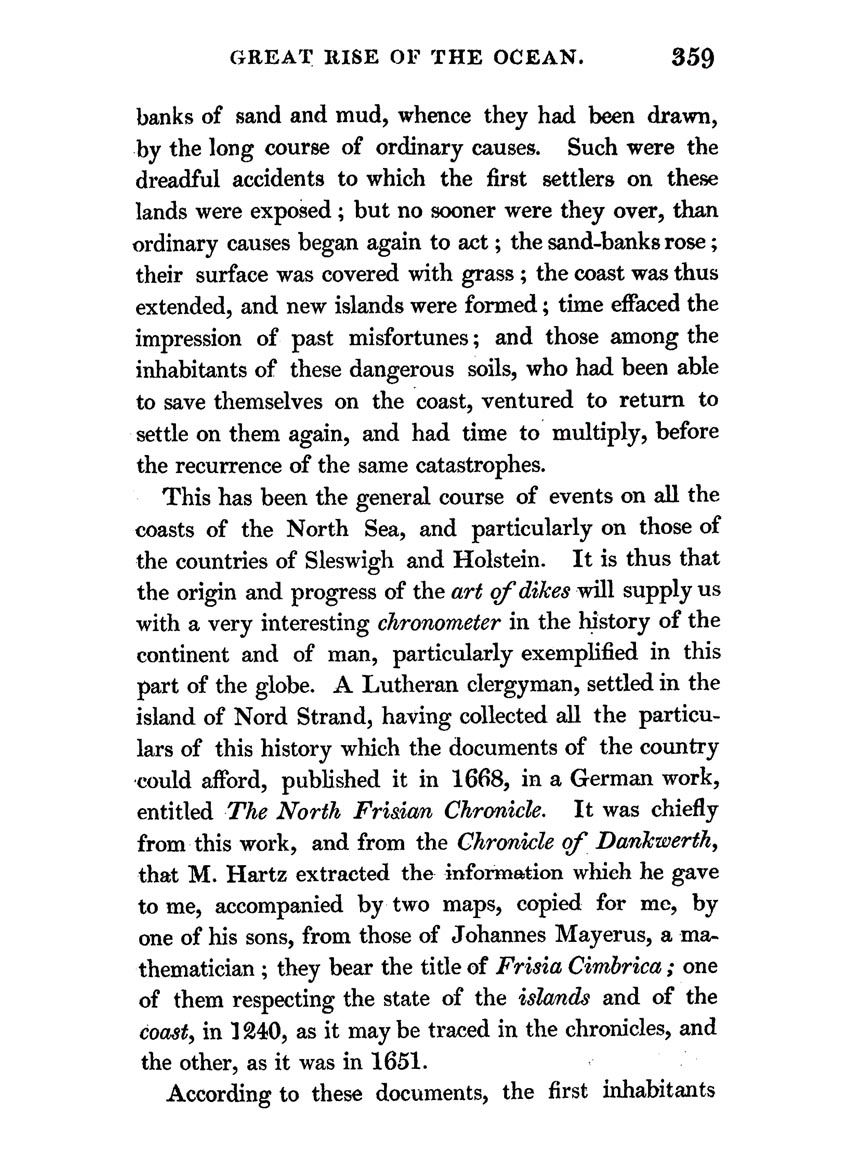 GREAT RISE OF THE OCEAN. 359

banks of sand and mud, whence they had been drawn, by the long course of ordinary causes. Such were the dreadful accidents to which the first settlers on these lands were exposed; but no sooner were they over, than ordinary causes began again to act; the sand-banks rose; their surface was covered with grass; the coast was thus extended, and new islands were formed; time effaced the impression of past misfortunes; and those among the inhabitants of these dangerous soils, who had been able to save themselves on the coast, ventured to return to settle on them again, and had time to multiply, before the recurrence of the same catastrophes.

This has been the general course of events on all the coasts of the North Sea, and particularly on those of the countries of Sleswigh and Holstein. It is thus that the origin and progress of the art of dikes will supply us with a very interesting chronometer in the history of the continent and of man, particularly exemplified in this part of the globe. A Lutheran clergyman, settled in the island of Nord Strand, having collected all the particulars of this history which the documents of the country could afford, published it in 1668, in a German work, entitled The North Frisian Chronicle. It was chiefly from this work, and from the Chronicle of Dankwerth, that M. Hartz extracted the information which he gave to me, accompanied by two maps, copied for me, by one of his sons, from those of Johannes Mayerus, a mathematician; they bear the title of Frisia Cimbrica; one of them respecting the state of the islands and of the coast, in 1240, as it may be traced in the chronicles, and the other, as it was in 1651.

According to these documents, the first inhabitants